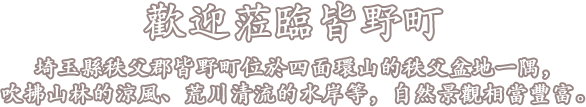 歡迎蒞臨皆野町

埼玉縣秩父郡皆野町位於四面環山的秩父盆地一隅，吹拂山林的涼風、荒川清流的水岸等，自然景觀相當豐富。